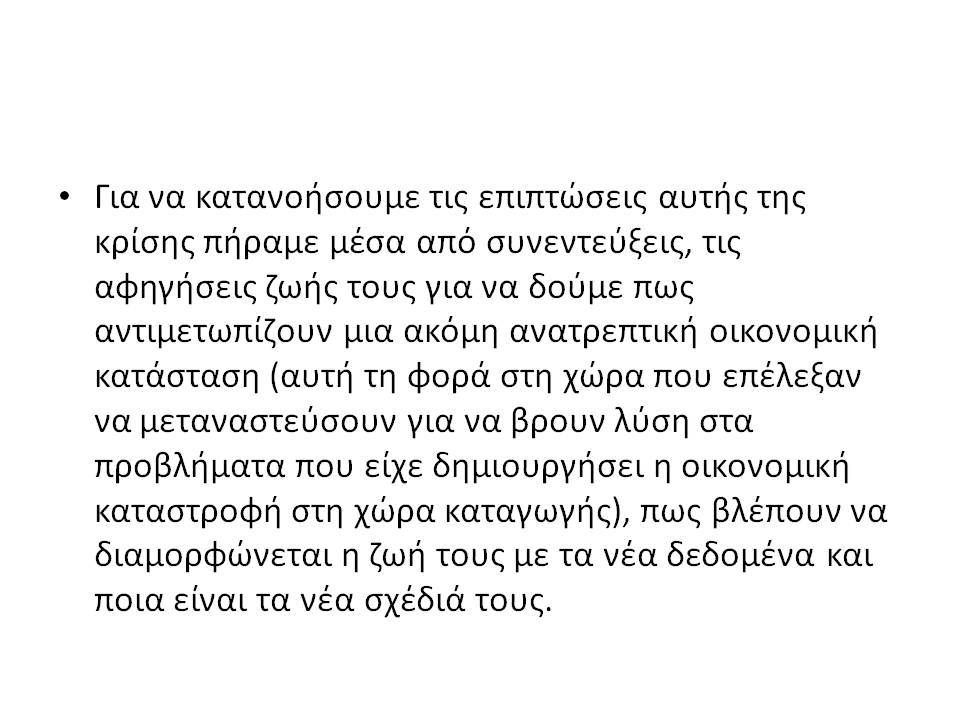 • Για να κατανοήσουμε τις επιπτώσεις αυτής της κρίσης πήραμε μέσα από συνεντεύξεις, τις αφηγήσεις ζωής τους για να δούμε πως αντιμετωπίζουν μια ακόμη ανατρεπτική οικονομική κατάσταση (αυτή τη φορά στη χώρα που επέλεξαν να μεταναστεύσουν για να βρουν λύση στα προβλήματα που είχε δημιουργήσει η οικονομική καταστροφή στη χώρα καταγωγής), πως βλέπουν να διαμορφώνεται η ζωή τους με τα νέα δεδομένα και ποια είναι τα νέα σχέδιά τους.